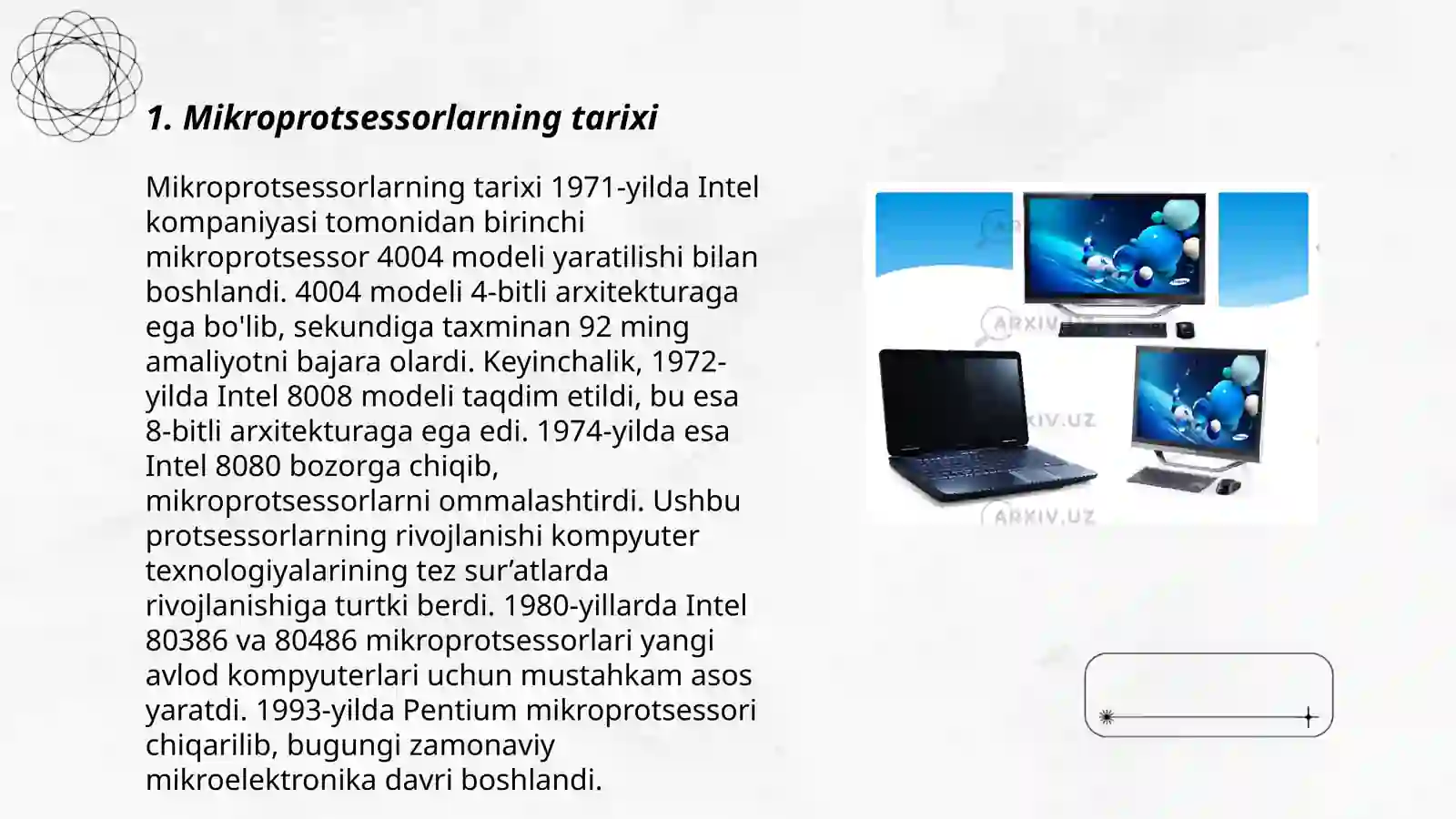 1. Mikroprotsessorlarning tarixi

Mikroprotsessorlarning tarixi 1971-yilda Intel kompaniyasi tomonidan birinchi mikroprotsessor 4004 modeli yaratilishi bilan boshlandi. 4004 modeli 4-bitli arxitekturaga ega bo'lib, sekundiga taxminan 92 ming amaliyotni bajara olardi. Keyinchalik, 1972-yilda Intel 8008 modeli taqdim etildi, bu esa 8-bitli arxitekturaga ega edi. 1974-yilda esa Intel 8080 bozorga chiqib, mikroprotsessorlarni ommalashtirdi. Ushbu protsessorlarning rivojlanishi kompyuter texnologiyalarining tez sur’atlarda rivojlanishiga turtki berdi. 1980-yillarda Intel 80386 va 80486 mikroprotsessorlari yangi avlod kompyuterlari uchun mustahkam asos yaratdi. 1993-yilda Pentium mikroprotsessori chiqarilib, bugungi zamonaviy mikroelektronika davri boshlandi.

ARXIV.UZ
ARXIV.UZ
ARXIV.UZ